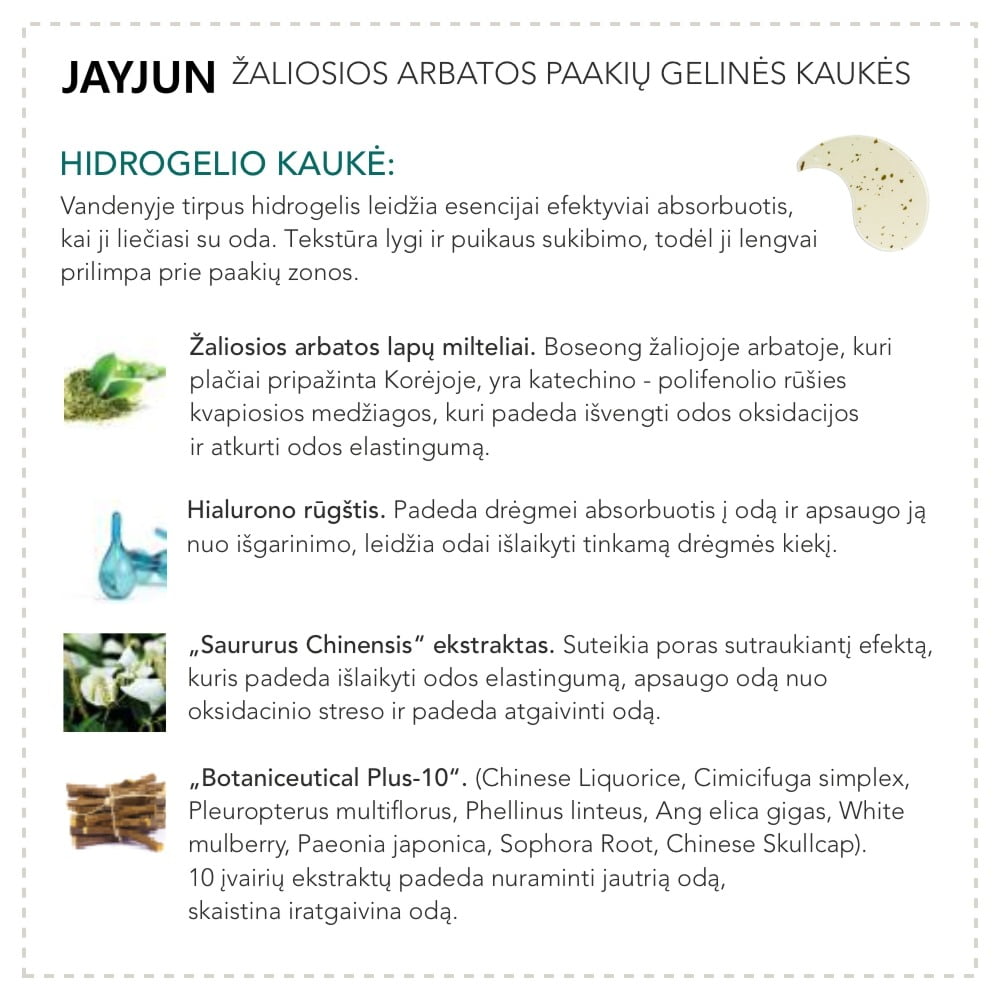 JAYJUN ŽALIOSIOS ARBATOS PAAKIŲ GELINĖS KAUKĖS

HIDROGELIO KAUKĖ:
Vandenyje tirpus hidrogelis leidžia esencijai efektyviai absorbuotis, kai ji liečiasi su oda. Tekstūra lygi ir puikaus sukibimo, todėl ji lengvai prilimpa prie paakių zonos.

Žaliosios arbatos lapų milteliai. Boseong žaliojoje arbatoje, kuri plačiai pripažinta Korėjoje, yra katechino - polifenolio rūšies kvapiosios medžiagos, kuri padeda išvengti odos oksidacijos ir atkurti odos elastingumą.

Hialurono rūgštis. Padeda drėgmei absorbuotis į odą ir apsaugo ją nuo išgarinimo, leidžia odai išlaikyti tinkamą drėgmės kiekį.

„Saururus Chinensis“ ekstraktas. Suteikia poras sutraukiantį efektą, kuris padeda išlaikyti odos elastingumą, apsaugo odą nuo oksidacinio streso ir padeda atgaivinti odą.

„Botaniceutical Plus-10“. (Chinese Liquorice, Cimicifuga simplex, Pleuropterus multiflorus, Phellinus linteus, Ang elica gigas, White mulberry, Paeonia japonica, Sophora Root, Chinese Skullcap). 10 įvairių ekstraktų padeda nuraminti jautrią odą, skaistina iratgaivina odą.